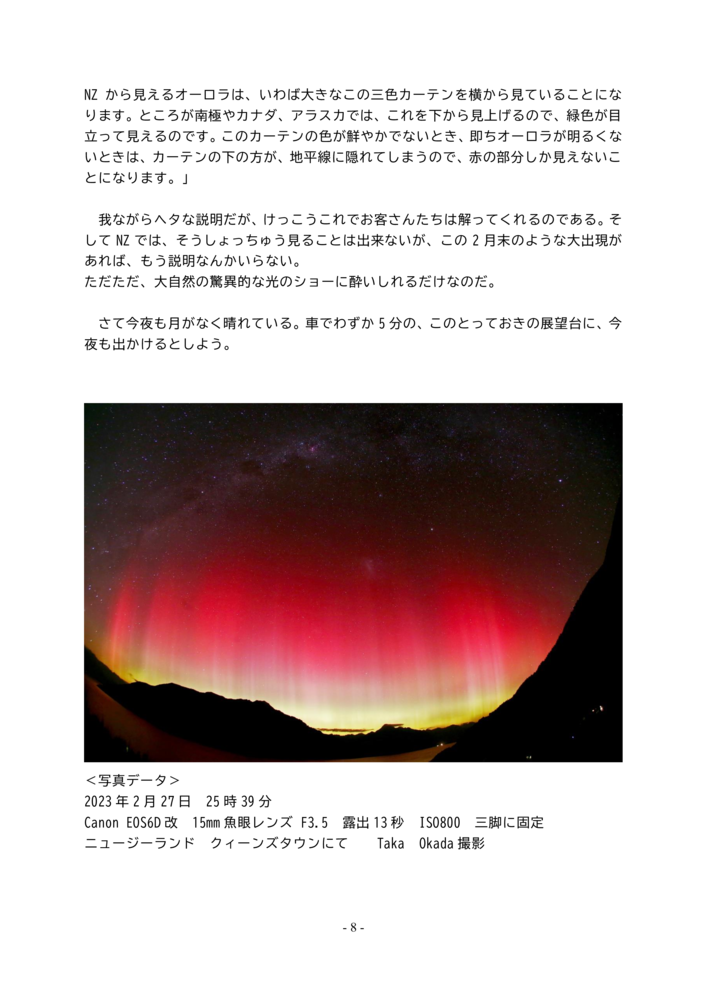 NZから見えるオーロラは、いわば大きなこの三色カーテンを横から見ていることになります。ところが南極やカナダ、アラスカでは、これを下から見上げるので、緑色が目立って見えるのです。このカーテンの色が鮮やかでないとき、即ちオーロラが明るくないときは、カーテンの下の方が、地平線に隠れてしまうので、赤の部分しか見えないことになります。」

我ながらヘタな説明だが、けっこうこれでお客さんたちは解ってくれるのである。そしてNZでは、そうしょっちゅう見ることは出来ないが、この2月末のような大出現があれば、もう説明なんかいらない。
ただただ、大自然の驚異的な光のショーに酔いしれるだけなのだ。

さて今夜も月がなく晴れている。車でわずか5分の、このとっておきの展望台に、今夜も出かけるとしよう。

＜写真データ＞
2023年2月27日 25時39分
Canon EOS6D改 15mm魚眼レンズ F3.5 露出13秒 ISO800 三脚に固定
ニュージーランド クィーンズタウンにて Taka Okada撮影

- 8 -